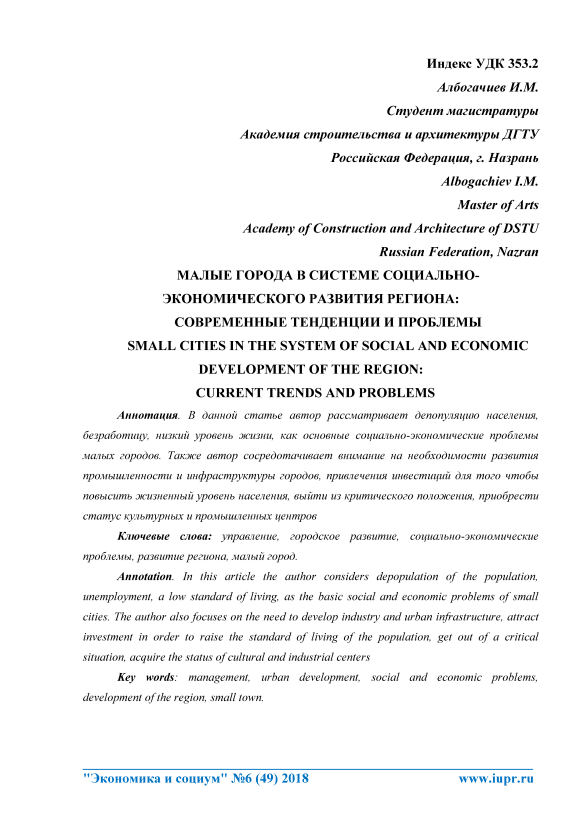 Индекс УДК 353.2

Албогачиев И.М.

Студент магистратуры

Академия строительства и архитектуры ДГТУ

Российская Федерация, г. Назрань

Albogachiev I.M.

Master of Arts

Academy of Construction and Architecture of DSTU

Russian Federation, Nazran

МАЛЫЕ ГОРОДА В СИСТЕМЕ СОЦИАЛЬНО-ЭКОНОМИЧЕСКОГО РАЗВИТИЯ РЕГИОНА: СОВРЕМЕННЫЕ ТЕНДЕНЦИИ И ПРОБЛЕМЫ

SMALL CITIES IN THE SYSTEM OF SOCIAL AND ECONOMIC DEVELOPMENT OF THE REGION: CURRENT TRENDS AND PROBLEMS

Аннотация. В данной статье автор рассматривает депопуляцию населения, безработицу, низкий уровень жизни, как основные социально-экономические проблемы малых городов. Также автор сосредотачивает внимание на необходимости развития промышленности и инфраструктуры городов, привлечения инвестиций для того чтобы повысить жизненный уровень населения, выйти из критического положения, приобрести статус культурных и промышленных центров

Ключевые слова: управление, городское развитие, социально-экономические проблемы, развитие региона, малый город.

Annotation. In this article the author considers depopulation of the population, unemployment, a low standard of living, as the basic social and economic problems of small cities. The author also focuses on the need to develop industry and urban infrastructure, attract investment in order to raise the standard of living of the population, get out of a critical situation, acquire the status of cultural and industrial centers

Key words: management, urban development, social and economic problems, development of the region, small town.

"Экономика и социум" №6 (49) 2018 www.iupr.ru